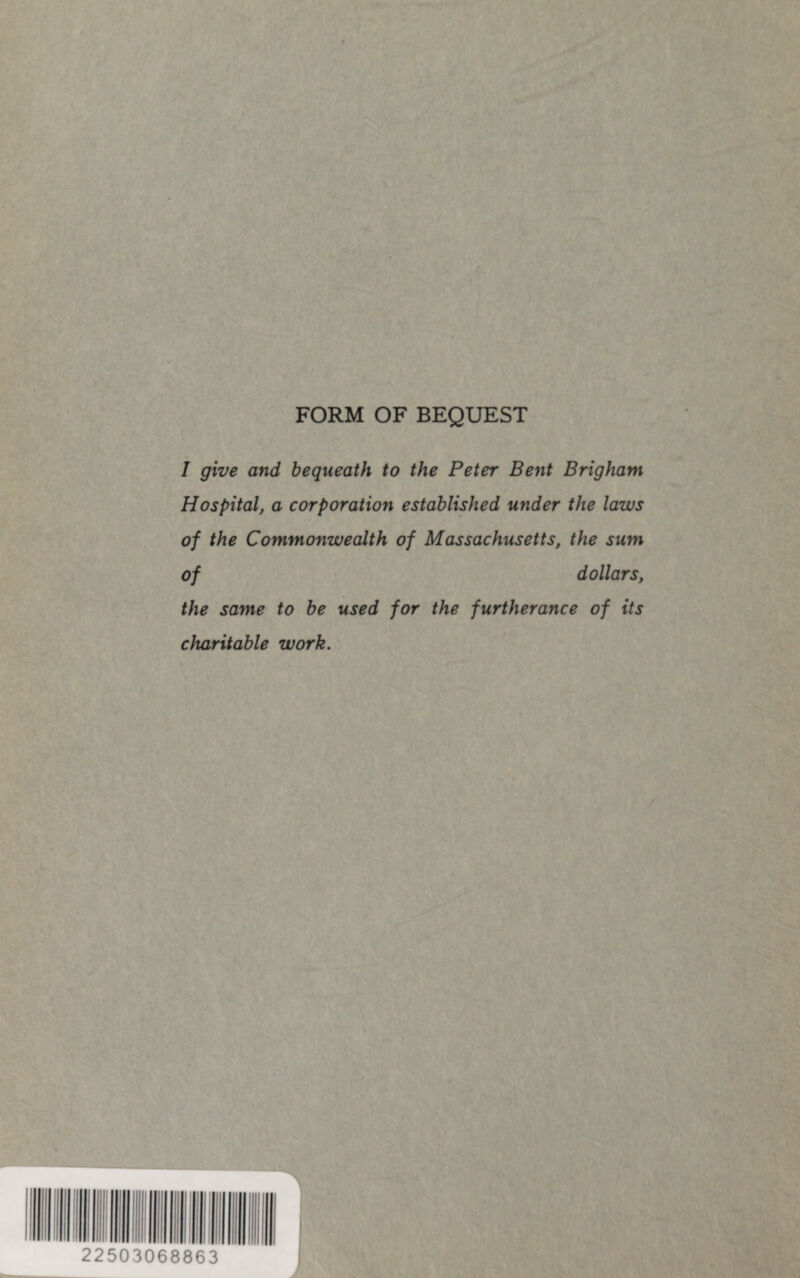 FORM OF BEQUEST

I give and bequeath to the Peter Bent Brigham Hospital, a corporation established under the laws of the Commonwealth of Massachusetts, the sum of dollars, the same to be used for the furtherance of its charitable work.

22503068863